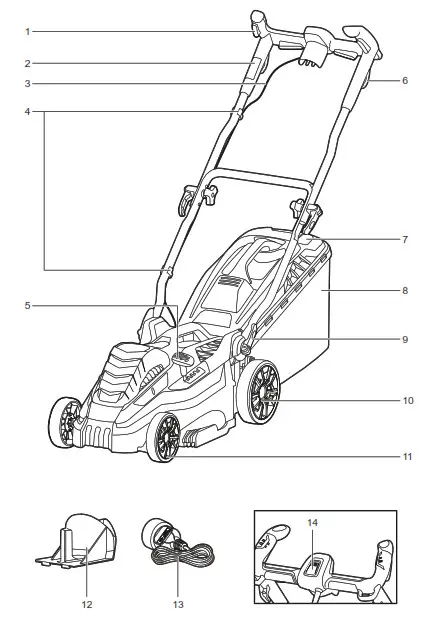 1
2
3
4
5
6
7
8
9
10
11
12
13
14